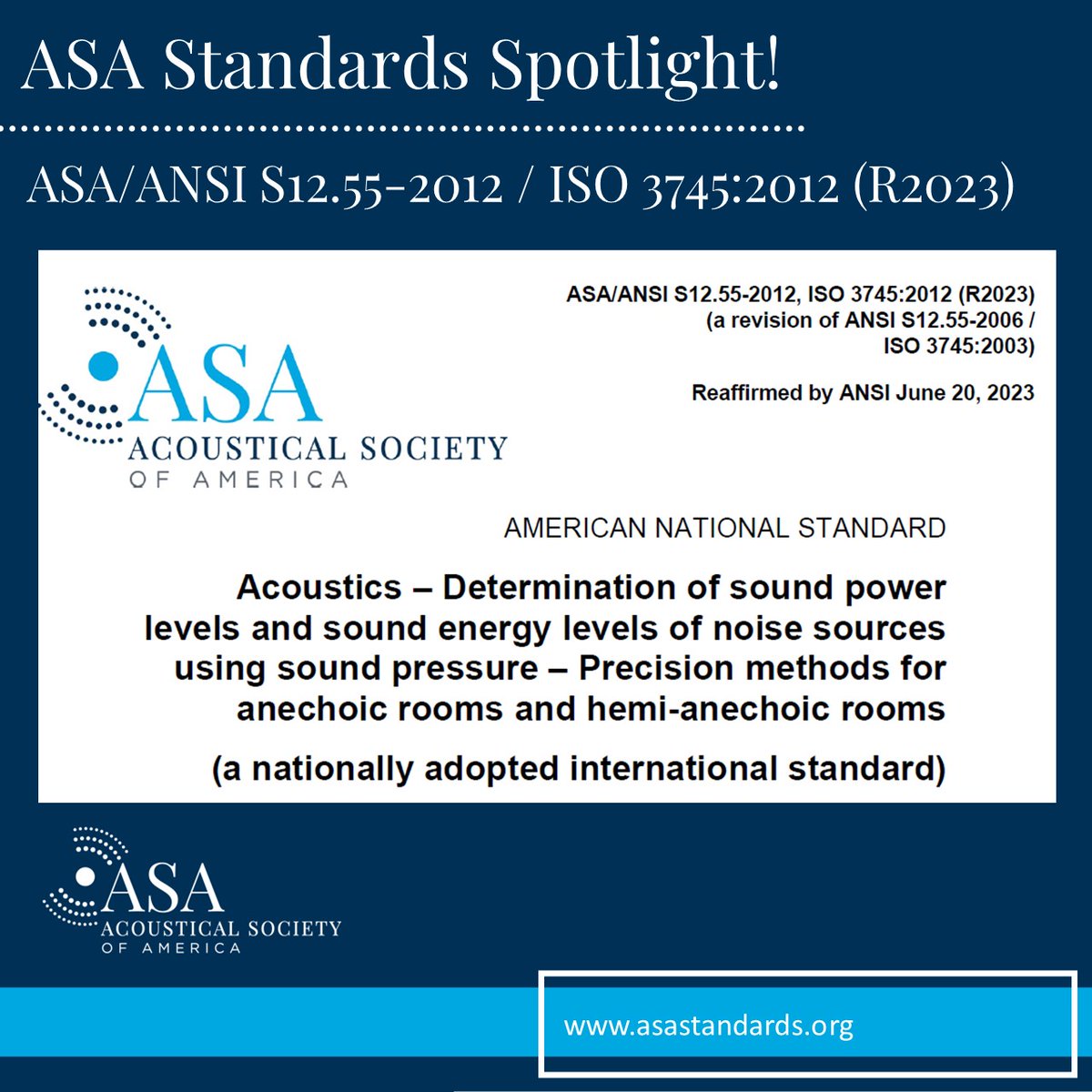 ASA Standards Spotlight!

ASA/ANSI S12.55-2012 / ISO 3745:2012 (R2023)

ASA
ACOUSTICAL SOCIETY
OF AMERICA

ASA/ANSI S12.55-2012, ISO 3745:2012 (R2023)
(a revision of ANSI S12.55-2006 / ISO 3745:2003)

Reaffirmed by ANSI June 20, 2023

AMERICAN NATIONAL STANDARD

Acoustics – Determination of sound power levels and sound energy levels of noise sources using sound pressure – Precision methods for anechoic rooms and hemi-anechoic rooms

(a nationally adopted international standard)

ASA
ACOUSTICAL SOCIETY
OF AMERICA

www.asastandards.org